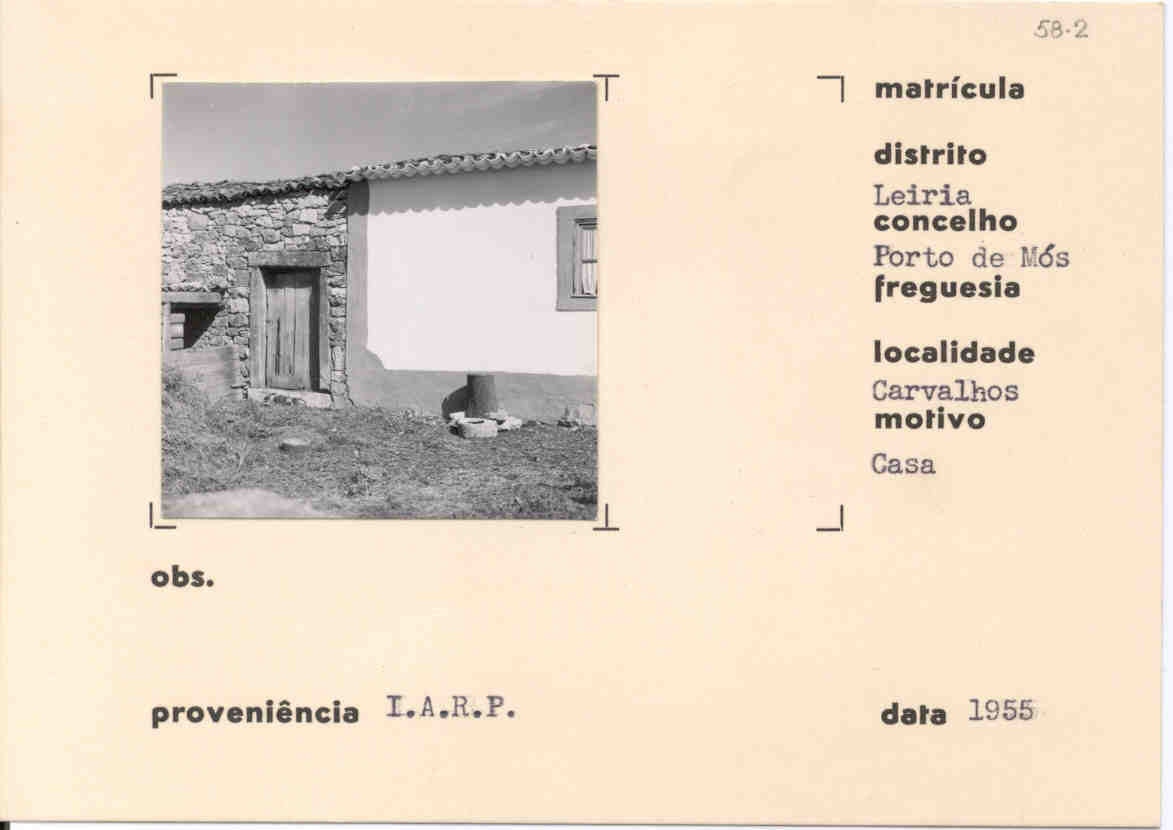 58-2

matrícula

distrito
Leiria
concelho
Porto de Mós
freguesia

localidade
Carvalhos
motivo
Casa

obs.

proveniência I.A.R.P.

data 1955